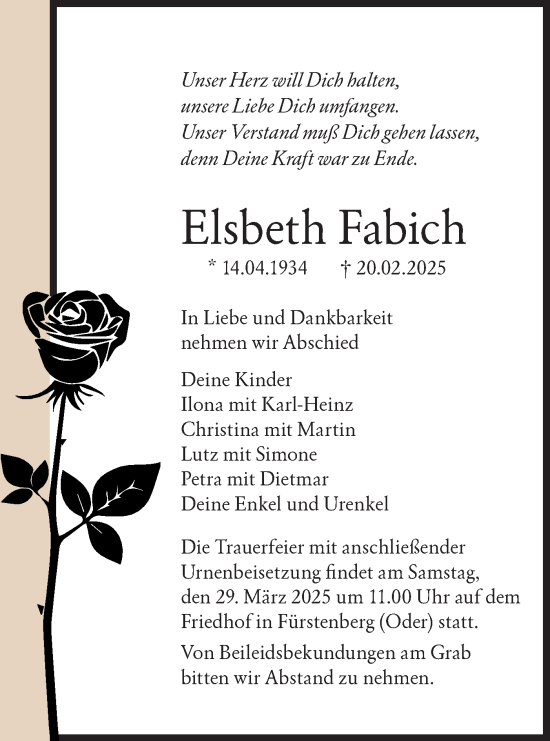 Unser Herz will Dich halten,
unsere Liebe Dich umfangen.
Unser Verstand muß Dich gehen lassen,
denn Deine Kraft war zu Ende.

Elsbeth Fabich

* 14.04.1934 † 20.02.2025

In Liebe und Dankbarkeit
nehmen wir Abschied

Deine Kinder
Ilona mit Karl-Heinz
Christina mit Martin
Lutz mit Simone
Petra mit Dietmar
Deine Enkel und Urenkel

Die Trauerfeier mit anschließender Urnenbeisetzung findet am Samstag, den 29. März 2025 um 11.00 Uhr auf dem Friedhof in Fürstenberg (Oder) statt.

Von Beileidsbekundungen am Grab bitten wir Abstand zu nehmen.